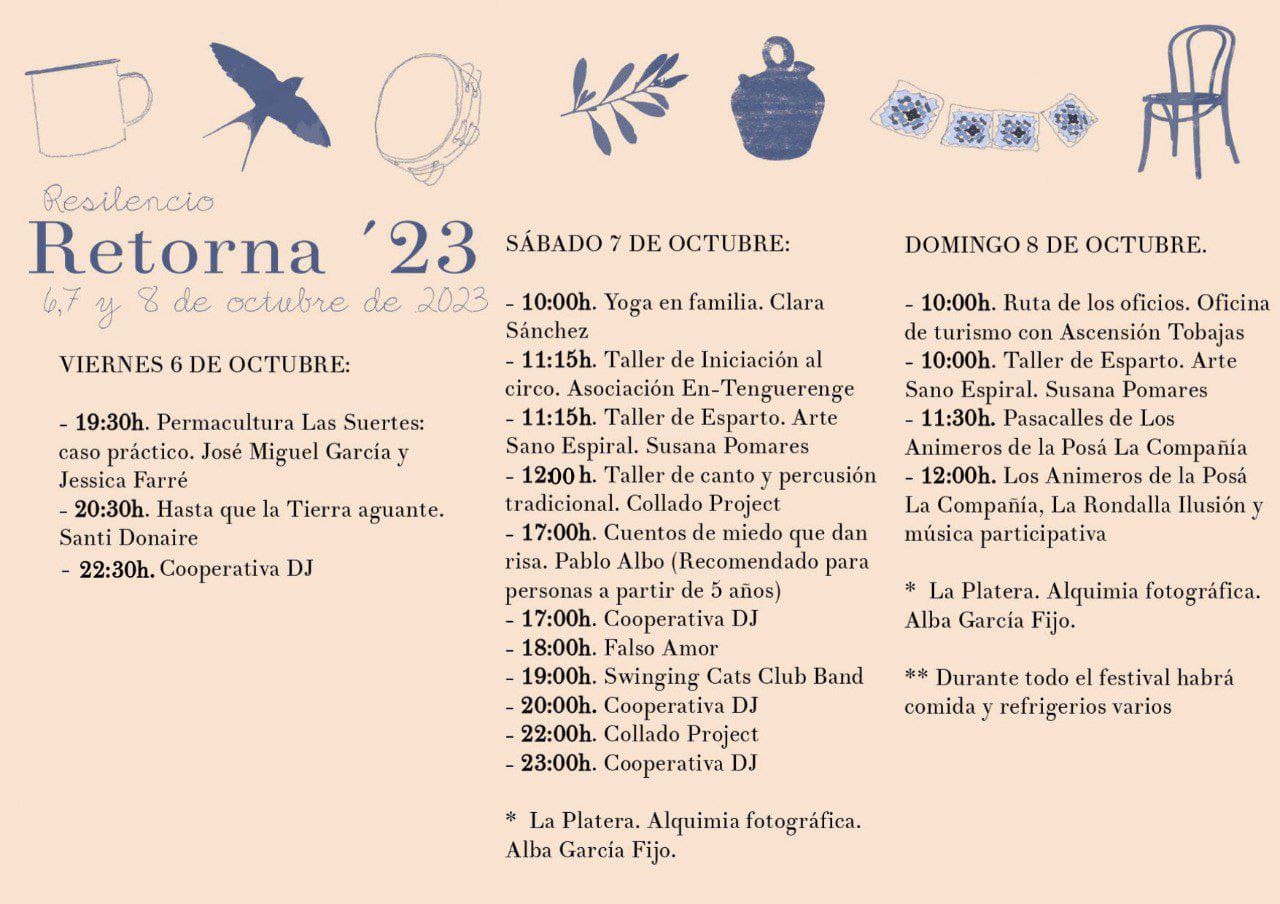 Resilencio
Retorna ´23
6,7 y 8 de octubre de 2023

VIERNES 6 DE OCTUBRE:

- 19:30h. Permacultura Las Suertes: caso práctico. José Miguel García y Jessica Farré
- 20:30h. Hasta que la Tierra aguante. Santi Donaire
- 22:30h. Cooperativa DJ

SÁBADO 7 DE OCTUBRE:

- 10:00h. Yoga en familia. Clara Sánchez
- 11:15h. Taller de Iniciación al circo. Asociación En-Tenguerenge
- 11:15h. Taller de Esparto. Arte Sano Espiral. Susana Pomares
- 12:00 h. Taller de canto y percusión tradicional. Collado Project
- 17:00h. Cuentos de miedo que dan risa. Pablo Albo (Recomendado para personas a partir de 5 años)
- 17:00h. Cooperativa DJ
- 18:00h. Falso Amor
- 19:00h. Swinging Cats Club Band
- 20:00h. Cooperativa DJ
- 22:00h. Collado Project
- 23:00h. Cooperativa DJ

* La Platera. Alquimia fotográfica. Alba García Fijo.

DOMINGO 8 DE OCTUBRE.

- 10:00h. Ruta de los oficios. Oficina de turismo con Ascensión Tobajas
- 10:00h. Taller de Esparto. Arte Sano Espiral. Susana Pomares
- 11:30h. Pasacalles de Los Animeros de la Posá La Compañía
- 12:00h. Los Animeros de la Posá La Compañía, La Rondalla Ilusión y música participativa

* La Platera. Alquimia fotográfica. Alba García Fijo.

** Durante todo el festival habrá comida y refrigerios varios